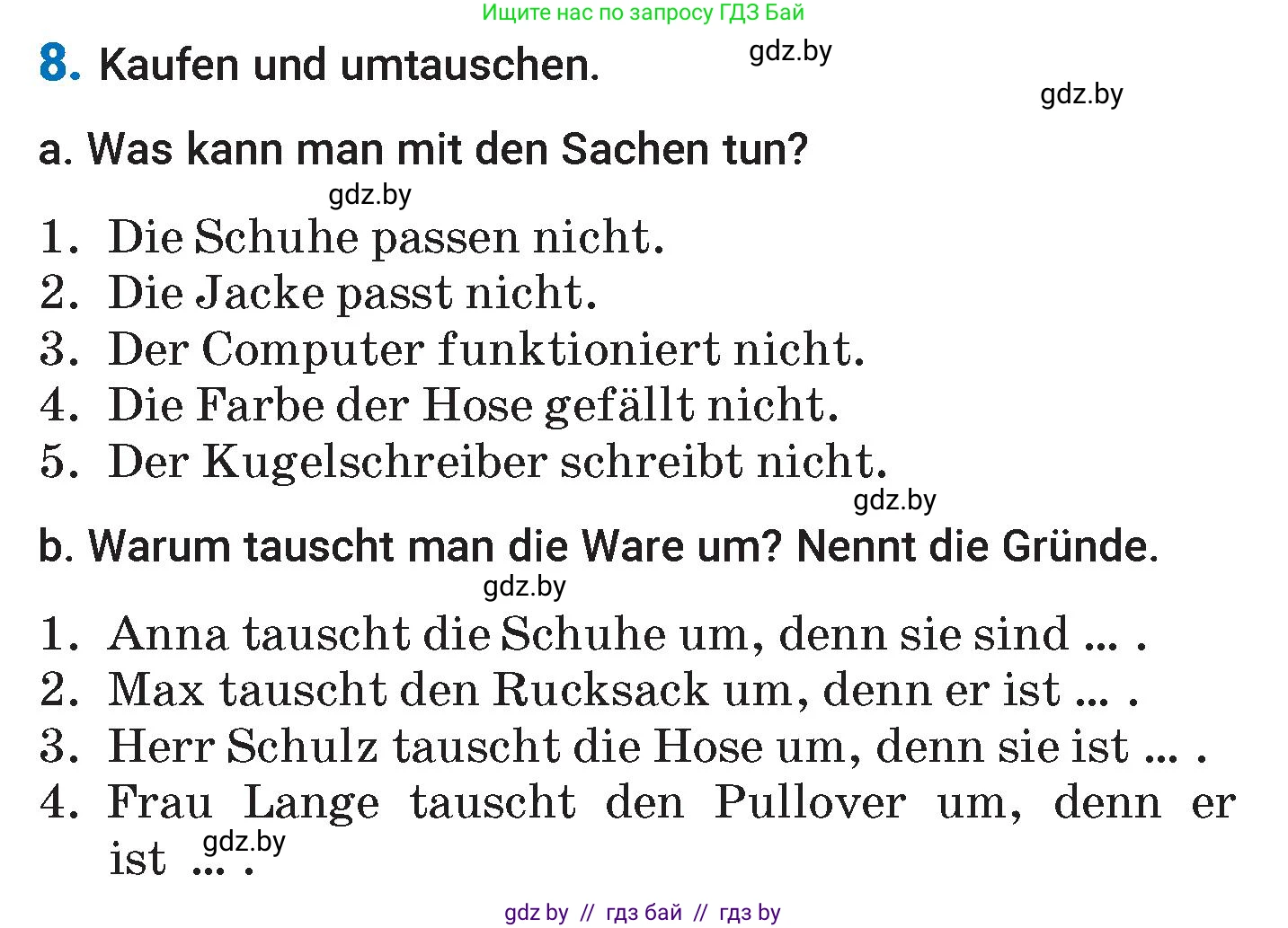 Ищите нас по запросу ГДЗ Бай

8. Kaufen und umtauschen.

gdz.by

gdz.by

a. Was kann man mit den Sachen tun?

gdz.by

1. Die Schuhe passen nicht.
2. Die Jacke passt nicht.
3. Der Computer funktioniert nicht.
4. Die Farbe der Hose gefällt nicht.
5. Der Kugelschreiber schreibt nicht.

gdz.by

b. Warum tauscht man die Ware um? Nennt die Gründe.

gdz.by

1. Anna tauscht die Schuhe um, denn sie sind ... .
2. Max tauscht den Rucksack um, denn er ist ... .
3. Herr Schulz tauscht die Hose um, denn sie ist ... .
4. Frau Lange tauscht den Pullover um, denn er ist ... .

gdz.by

gdz by // гдз бай // гдз by